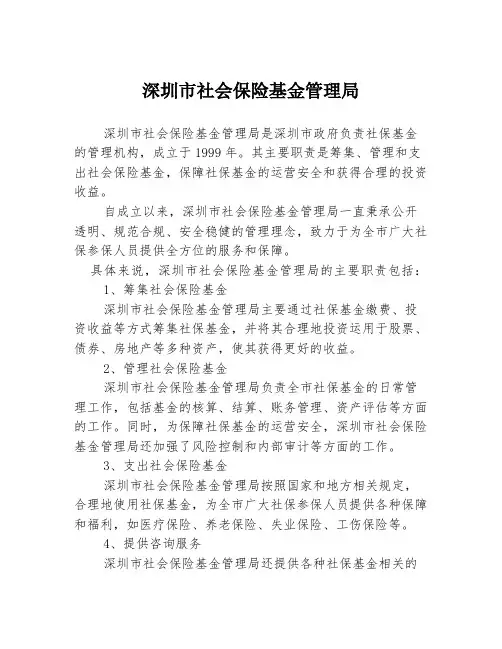 深圳市社会保险基金管理局

深圳市社会保险基金管理局是深圳市政府负责社保基金的管理机构，成立于1999年。其主要职责是筹集、管理和支出社会保险基金，保障社保基金的运营安全和获得合理的投资收益。

自成立以来，深圳市社会保险基金管理局一直秉承公开透明、规范合规、安全稳健的管理理念，致力于为全市广大社保参保人员提供全方位的服务和保障。

具体来说，深圳市社会保险基金管理局的主要职责包括：

1、筹集社会保险基金

深圳市社会保险基金管理局主要通过社保基金缴费、投资收益等方式筹集社保基金，并将其合理地投资运用于股票、债券、房地产等多种资产，使其获得更好的收益。

2、管理社会保险基金

深圳市社会保险基金管理局负责全市社保基金的日常管理工作，包括基金的核算、结算、账务管理、资产评估等方面的工作。同时，为保障社保基金的运营安全，深圳市社会保险基金管理局还加强了风险控制和内部审计等方面的工作。

3、支出社会保险基金

深圳市社会保险基金管理局按照国家和地方相关规定，合理地使用社保基金，为全市广大社保参保人员提供各种保障和福利，如医疗保险、养老保险、失业保险、工伤保险等。

4、提供咨询服务

深圳市社会保险基金管理局还提供各种社保基金相关的